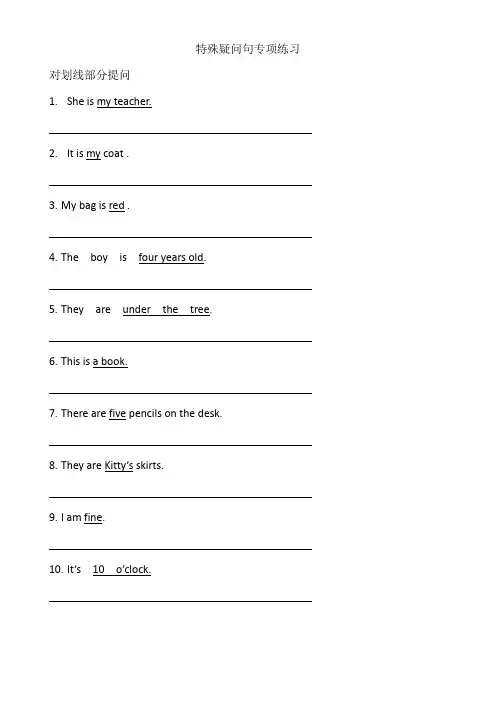 特殊疑问句专项练习

对划线部分提问

1. She is my teacher.

2. It is my coat .

3. My bag is red .

4. The boy is four years old.

5. They are under the tree.

6. This is a book.

7. There are five pencils on the desk.

8. They are Kitty's skirts.

9. I am fine.

10. It's 10 o'clock.